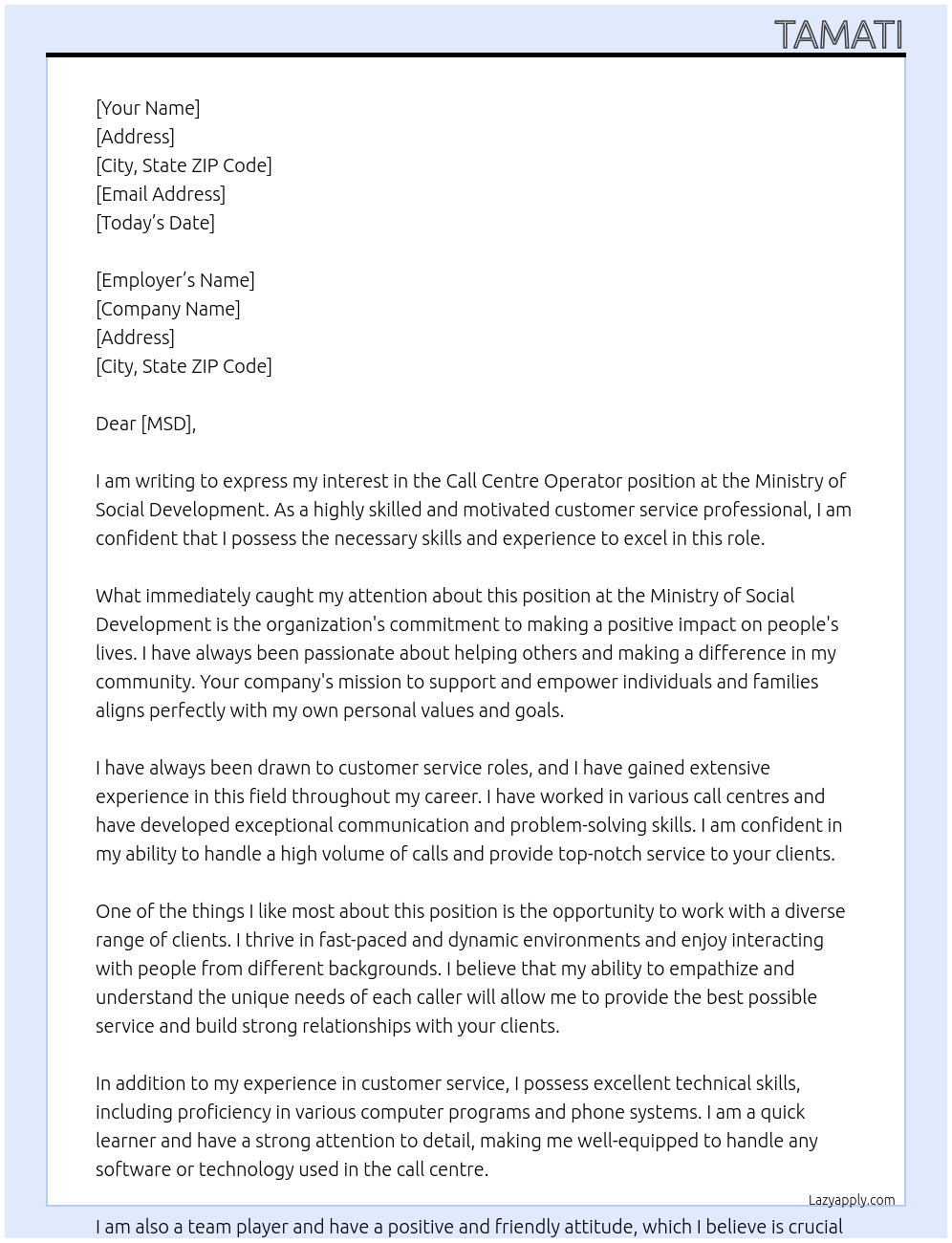 TAMATI

[Your Name]
[Address]
[City, State ZIP Code]
[Email Address]
[Today's Date]

[Employer's Name]
[Company Name]
[Address]
[City, State ZIP Code]

Dear [MSD],

I am writing to express my interest in the Call Centre Operator position at the Ministry of Social Development. As a highly skilled and motivated customer service professional, I am confident that I possess the necessary skills and experience to excel in this role.

What immediately caught my attention about this position at the Ministry of Social Development is the organization's commitment to making a positive impact on people's lives. I have always been passionate about helping others and making a difference in my community. Your company's mission to support and empower individuals and families aligns perfectly with my own personal values and goals.

I have always been drawn to customer service roles, and I have gained extensive experience in this field throughout my career. I have worked in various call centres and have developed exceptional communication and problem-solving skills. I am confident in my ability to handle a high volume of calls and provide top-notch service to your clients.

One of the things I like most about this position is the opportunity to work with a diverse range of clients. I thrive in fast-paced and dynamic environments and enjoy interacting with people from different backgrounds. I believe that my ability to empathize and understand the unique needs of each caller will allow me to provide the best possible service and build strong relationships with your clients.

In addition to my experience in customer service, I possess excellent technical skills, including proficiency in various computer programs and phone systems. I am a quick learner and have a strong attention to detail, making me well-equipped to handle any software or technology used in the call centre.

Lazyapply.com

I am also a team player and have a positive and friendly attitude, which I believe is crucial